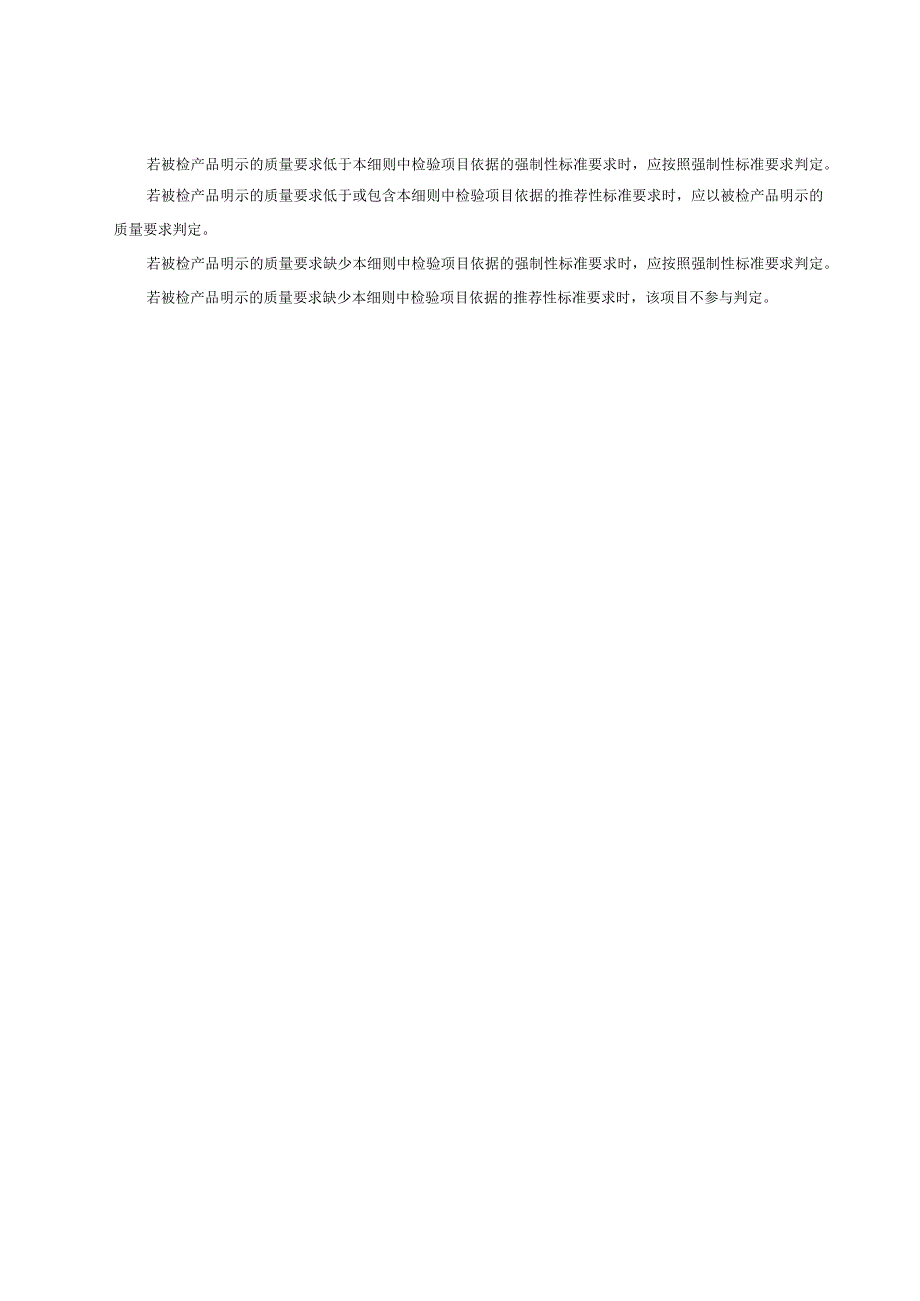 若被检产品明示的质量要求低于本细则中检验项目依据的强制性标准要求时，应按照强制性标准要求判定。

若被检产品明示的质量要求低于或包含本细则中检验项目依据的推荐性标准要求时，应以被检产品明示的质量要求判定。

若被检产品明示的质量要求缺少本细则中检验项目依据的强制性标准要求时，应按照强制性标准要求判定。

若被检产品明示的质量要求缺少本细则中检验项目依据的推荐性标准要求时，该项目不参与判定。